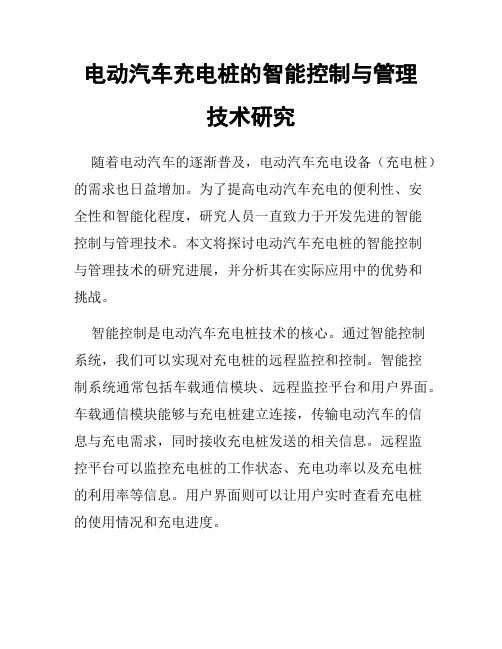 电动汽车充电桩的智能控制与管理技术研究

随着电动汽车的逐渐普及，电动汽车充电设备（充电桩）的需求也日益增加。为了提高电动汽车充电的便利性、安全性和智能化程度，研究人员一直致力于开发先进的智能控制与管理技术。本文将探讨电动汽车充电桩的智能控制与管理技术的研究进展，并分析其在实际应用中的优势和挑战。

智能控制是电动汽车充电桩技术的核心。通过智能控制系统，我们可以实现对充电桩的远程监控和控制。智能控制系统通常包括车载通信模块、远程监控平台和用户界面。车载通信模块能够与充电桩建立连接，传输电动汽车的信息与充电需求，同时接收充电桩发送的相关信息。远程监控平台可以监控充电桩的工作状态、充电功率以及充电桩的利用率等信息。用户界面则可以让用户实时查看充电桩的使用情况和充电进度。